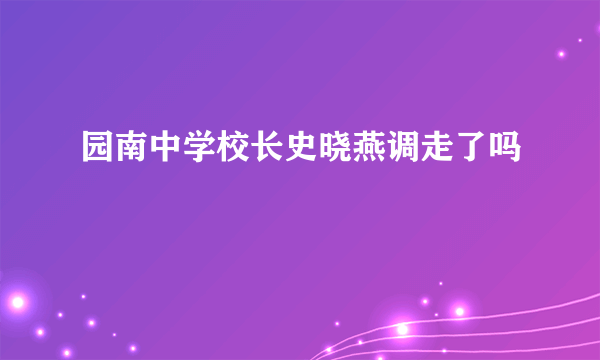 园南中学校长史晓燕调走了吗